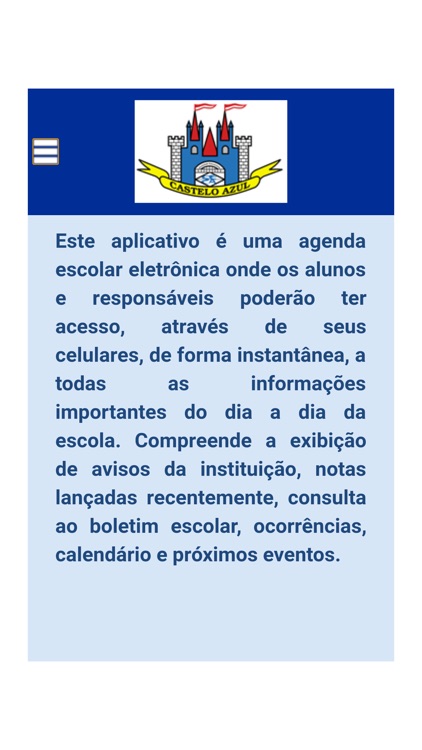 CASTELO AZUL

Este aplicativo é uma agenda escolar eletrônica onde os alunos e responsáveis poderão ter acesso, através de seus celulares, de forma instantânea, a todas as informações importantes do dia a dia da escola. Compreende a exibição de avisos da instituição, notas lançadas recentemente, consulta ao boletim escolar, ocorrências, calendário e próximos eventos.